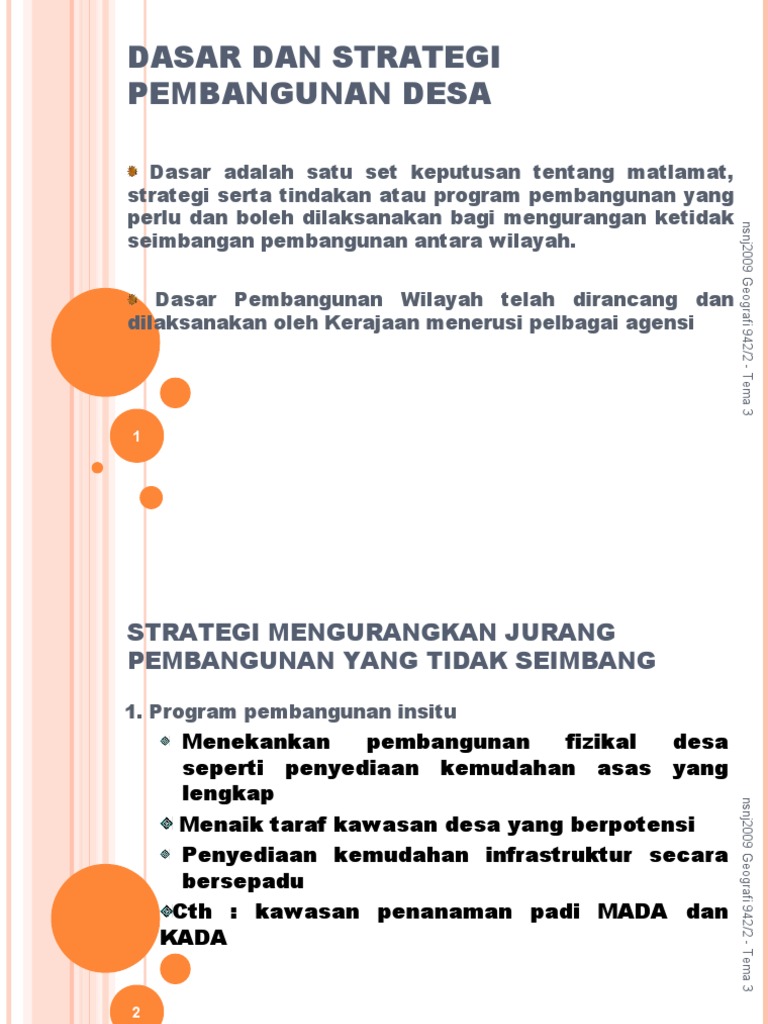 DASAR DAN STRATEGI PEMBANGUNAN DESA

Dasar adalah satu set keputusan tentang matlamat, strategi serta tindakan atau program pembangunan yang perlu dan boleh dilaksanakan bagi mengurangan ketidak seimbangan pembangunan antara wilayah.

Dasar Pembangunan Wilayah telah dirancang dan dilaksanakan oleh Kerajaan menerusi pelbagai agensi

nsnj2009 Geografi 942/2 - Tema 3

1

STRATEGI MENGURANGKAN JURANG PEMBANGUNAN YANG TIDAK SEIMBANG

1. Program pembangunan insitu

Menekankan pembangunan fizikal desa seperti penyediaan kemudahan asas yang lengkap

Menaik taraf kawasan desa yang berpotensi

Penyediaan kemudahan infrastruktur secara bersepadu

Cth : kawasan penanaman padi MADA dan KADA

nsnj2009 Geografi 942/2 - Tema 3

2